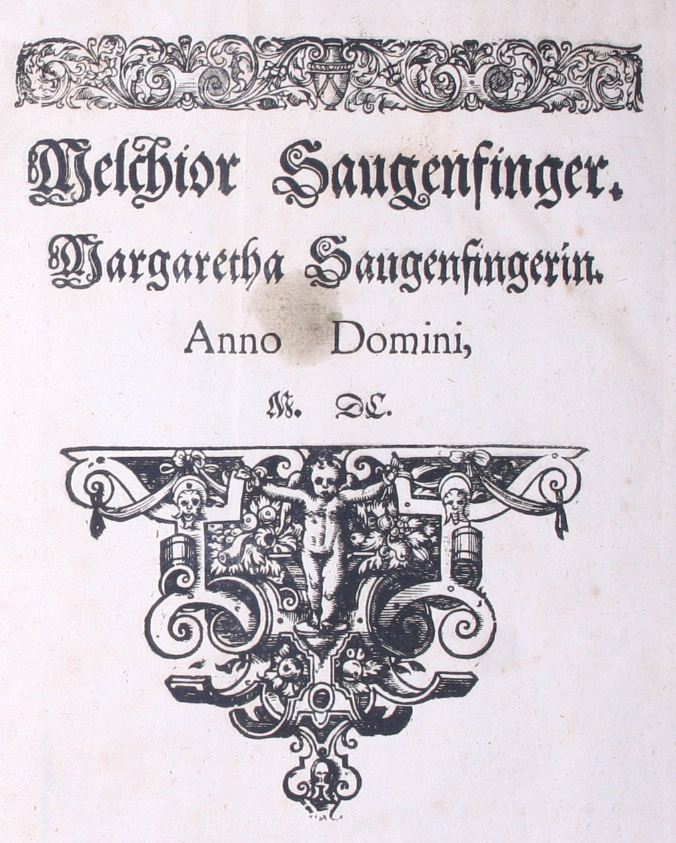 Melchior Saugenfinger.
Margaretha Saugenfingerin.
Anno Domini,
M. DC.